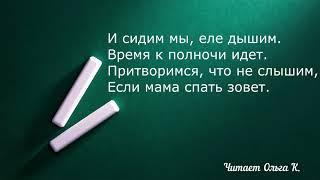 И сидим мы, еле дышим.
Время к полночи идет.
Притворимся, что не слышим,
Если мама спать зовет.

Читает Ольга К.